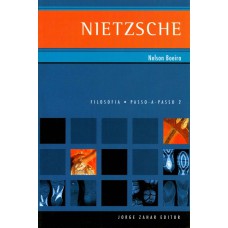 NIETZSCHE

Nelson Boeira

FILOSOFIA • PASSO-A-PASSO 2

JORGE ZAHAR EDITOR